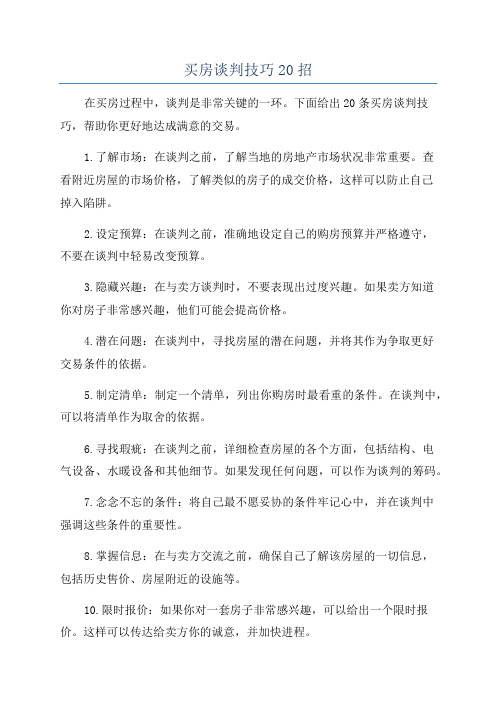 买房谈判技巧20招

在买房过程中，谈判是非常关键的一环。下面给出20条买房谈判技巧，帮助你更好地达成满意的交易。

1.了解市场：在谈判之前，了解当地的房地产市场状况非常重要。查看附近房屋的市场价格，了解类似的房子的成交价格，这样可以防止自己掉入陷阱。

2.设定预算：在谈判之前，准确地设定自己的购房预算并严格遵守，不要在谈判中轻易改变预算。

3.隐藏兴趣：在与卖方谈判时，不要表现出过度兴趣。如果卖方知道你对房子非常感兴趣，他们可能会提高价格。

4.潜在问题：在谈判中，寻找房屋的潜在问题，并将其作为争取更好交易条件的依据。

5.制定清单：制定一个清单，列出你购房时最看重的条件。在谈判中，可以将清单作为取舍的依据。

6.寻找瑕疵：在谈判之前，详细检查房屋的各个方面，包括结构、电气设备、水暖设备和其他细节。如果发现任何问题，可以作为谈判的筹码。

7.念念不忘的条件：将自己最不愿妥协的条件牢记心中，并在谈判中强调这些条件的重要性。

8.掌握信息：在与卖方交流之前，确保自己了解该房屋的一切信息，包括历史售价、房屋附近的设施等。

10.限时报价：如果你对一套房子非常感兴趣，可以给出一个限时报价。这样可以传达给卖方你的诚意，并加快进程。